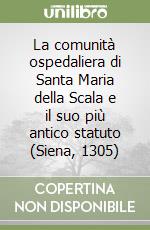 unilibro

La comunità ospedaliera di Santa Maria della Scala e il suo più antico statuto (Siena, 1305)

COPERTINA NON DISPONIBILE